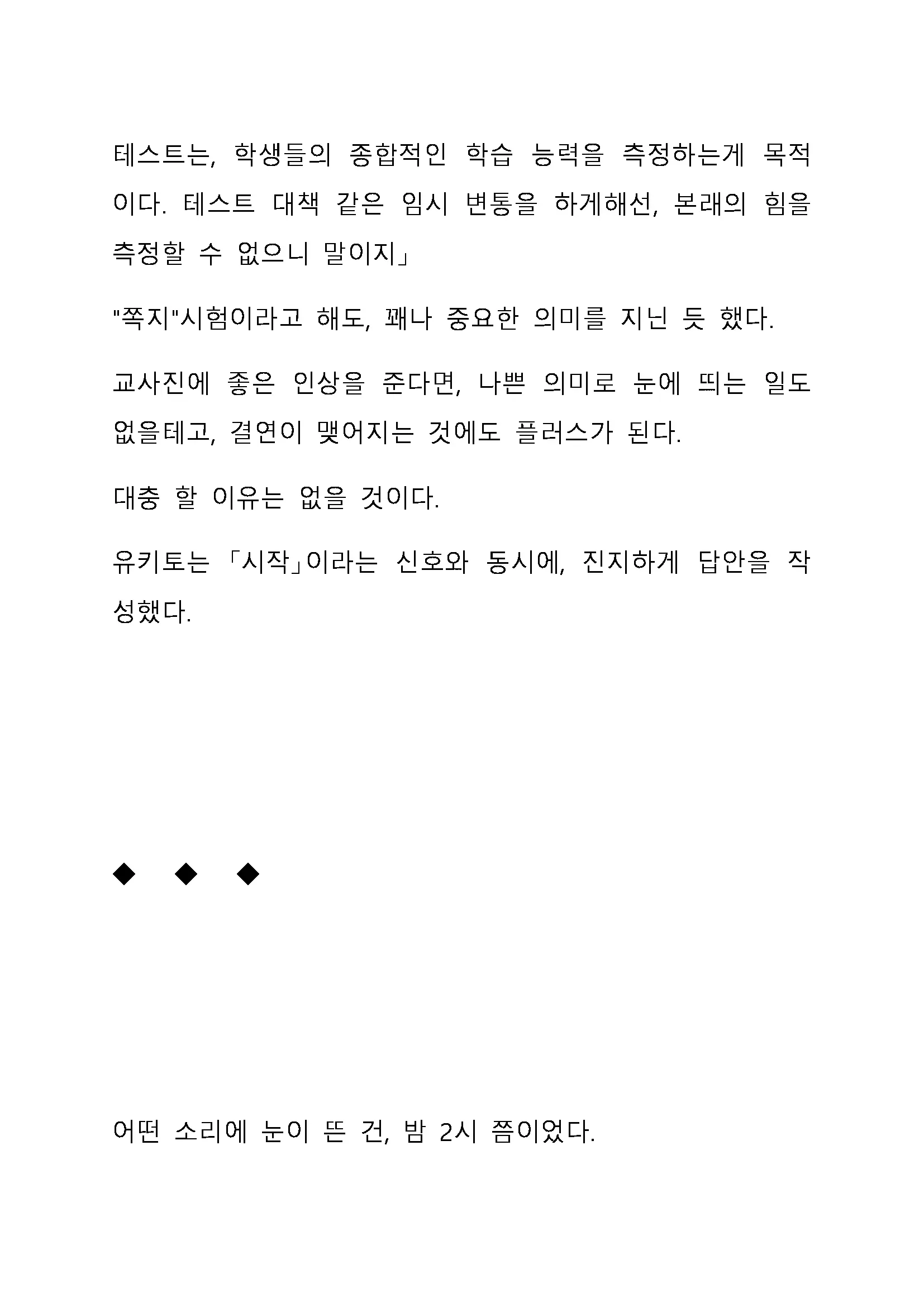 테스트는, 학생들의 종합적인 학습 능력을 측정하는게 목적이다. 테스트 대책 같은 임시 변통을 하게해선, 본래의 힘을 측정할 수 없으니 말이지」

"쪽지"시험이라고 해도, 꽤나 중요한 의미를 지닌 듯 했다.

교사진에 좋은 인상을 준다면, 나쁜 의미로 눈에 띄는 일도 없을테고, 결연이 맺어지는 것에도 플러스가 된다.

대충 할 이유는 없을 것이다.

유키토는 「시작」이라는 신호와 동시에, 진지하게 답안을 작성했다.

◆ ◆ ◆

어떤 소리에 눈이 뜬 건, 밤 2시 쯤이었다.